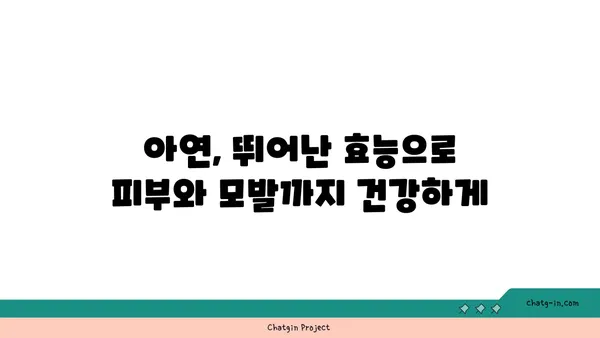 아연, 뛰어난 효능으로
피부와 모발까지 건강하게

chatg-in.com

Chatgin Project